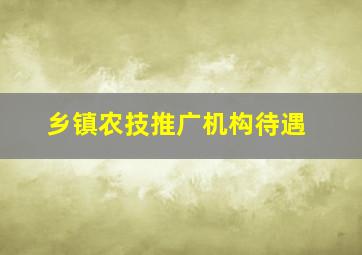 乡镇农技推广机构待遇